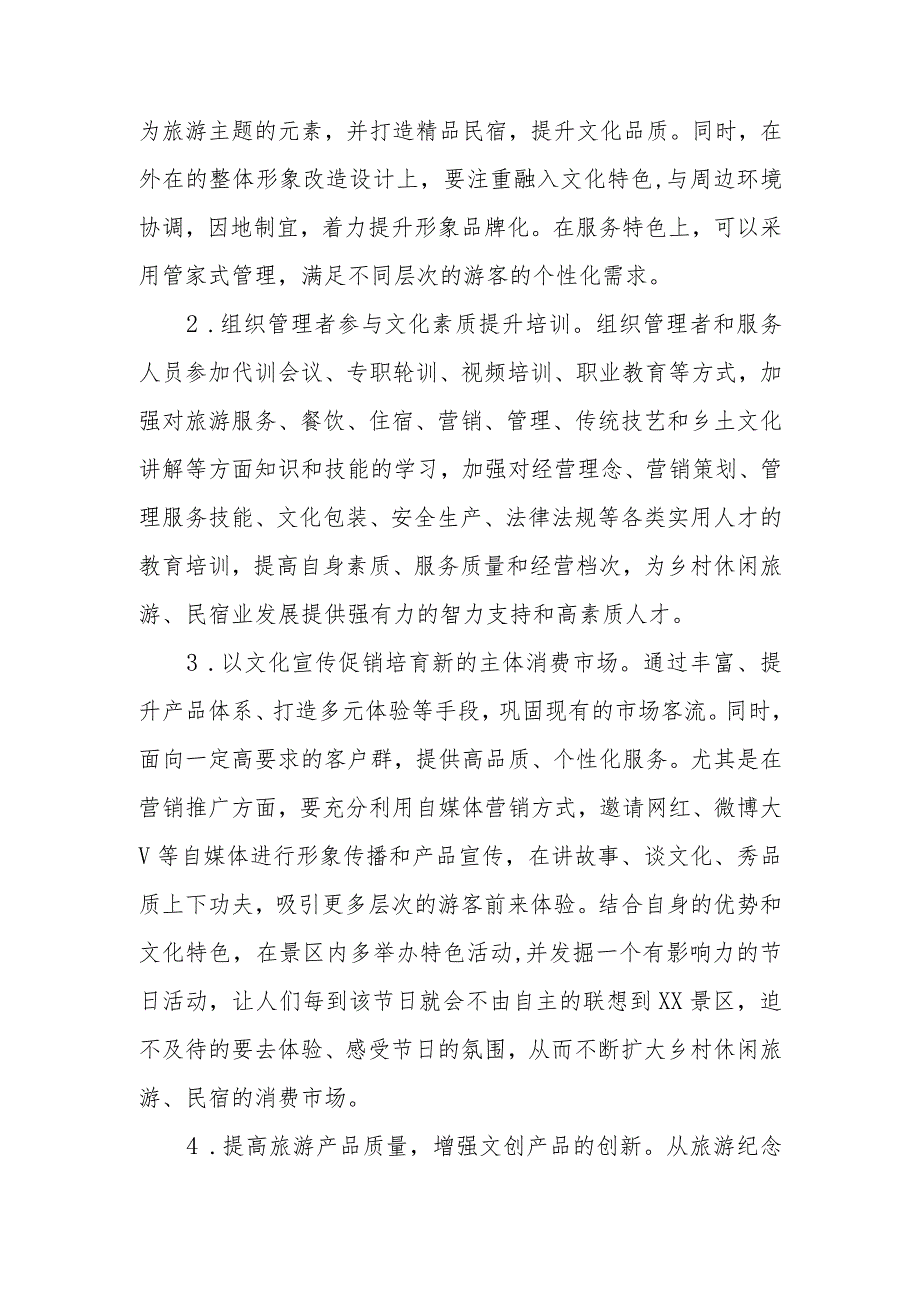 为旅游主题的元素，并打造精品民宿，提升文化品质。同时，在外在的整体形象改造设计上，要注重融入文化特色,与周边环境协调，因地制宜，着力提升形象品牌化。在服务特色上，可以采用管家式管理，满足不同层次的游客的个性化需求。

2．组织管理者参与文化素质提升培训。组织管理者和服务人员参加代训会议、专职轮训、视频培训、职业教育等方式，加强对旅游服务、餐饮、住宿、营销、管理、传统技艺和乡土文化讲解等方面知识和技能的学习，加强对经营理念、营销策划、管理服务技能、文化包装、安全生产、法律法规等各类实用人才的教育培训，提高自身素质、服务质量和经营档次，为乡村休闲旅游、民宿业发展提供强有力的智力支持和高素质人才。

3．以文化宣传促销培育新的主体消费市场。通过丰富、提升产品体系、打造多元体验等手段，巩固现有的市场客流。同时，面向一定高要求的客户群，提供高品质、个性化服务。尤其是在营销推广方面，要充分利用自媒体营销方式，邀请网红、微博大V等自媒体进行形象传播和产品宣传，在讲故事、谈文化、秀品质上下功夫，吸引更多层次的游客前来体验。结合自身的优势和文化特色，在景区内多举办特色活动,并发掘一个有影响力的节日活动，让人们每到该节日就会不由自主的联想到XX景区，迫不及待的要去体验、感受节日的氛围，从而不断扩大乡村休闲旅游、民宿的消费市场。

4．提高旅游产品质量，增强文创产品的创新。从旅游纪念